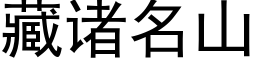 藏诸名山